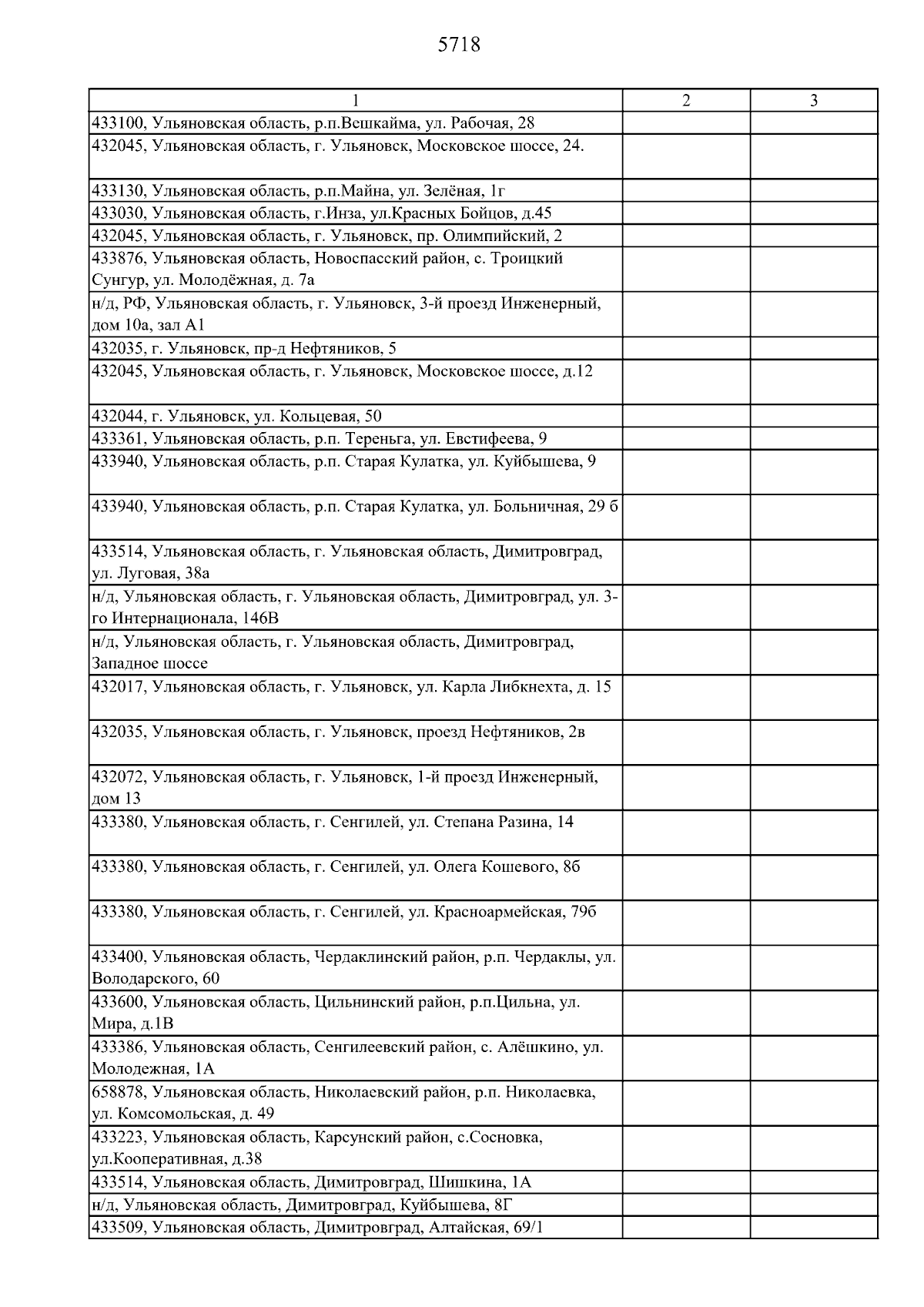 5718

| 1 | 2 | 3 |
|---|---|---|
| 433100, Ульяновская область, р.п.Вешкайма, ул. Рабочая, 28 | | |
| 432045, Ульяновская область, г. Ульяновск, Московское шоссе, 24. | | |
| 433130, Ульяновская область, р.п.Майна, ул. Зелёная, 1г | | |
| 433030, Ульяновская область, г.Инза, ул.Красных Бойцов, д.45 | | |
| 432045, Ульяновская область, г. Ульяновск, пр. Олимпийский, 2 | | |
| 433876, Ульяновская область, Новоспасский район, с. Троицкий Сунгур, ул. Молодёжная, д. 7а | | |
| н/д, РФ, Ульяновская область, г. Ульяновск, 3-й проезд Инженерный, дом 10а, зал А1 | | |
| 432035, г. Ульяновск, пр-д Нефтяников, 5 | | |
| 432045, Ульяновская область, г. Ульяновск, Московское шоссе, д.12 | | |
| 432044, г. Ульяновск, ул. Кольцевая, 50 | | |
| 433361, Ульяновская область, р.п. Тереньга, ул. Евстифеева, 9 | | |
| 433940, Ульяновская область, р.п. Старая Кулатка, ул. Куйбышева, 9 | | |
| 433940, Ульяновская область, р.п. Старая Кулатка, ул. Больничная, 29 б | | |
| 433514, Ульяновская область, г. Ульяновская область, Димитровград, ул. Луговая, 38а | | |
| н/д, Ульяновская область, г. Ульяновская область, Димитровград, ул. 3-го Интернационала, 146В | | |
| н/д, Ульяновская область, г. Ульяновская область, Димитровград, Западное шоссе | | |
| 432017, Ульяновская область, г. Ульяновск, ул. Карла Либкнехта, д. 15 | | |
| 432035, Ульяновская область, г. Ульяновск, проезд Нефтяников, 2в | | |
| 432072, Ульяновская область, г. Ульяновск, 1-й проезд Инженерный, дом 13 | | |
| 433380, Ульяновская область, г. Сенгилей, ул. Степана Разина, 14 | | |
| 433380, Ульяновская область, г. Сенгилей, ул. Олега Кошевого, 8б | | |
| 433380, Ульяновская область, г. Сенгилей, ул. Красноармейская, 79б | | |
| 433400, Ульяновская область, Чердаклинский район, р.п. Чердаклы, ул. Володарского, 60 | | |
| 433600, Ульяновская область, Цильнинский район, р.п.Цильна, ул. Мира, д.1В | | |
| 433386, Ульяновская область, Сенгилеевский район, с. Алёшкино, ул. Молодежная, 1А | | |
| 658878, Ульяновская область, Николаевский район, р.п. Николаевка, ул. Комсомольская, д. 49 | | |
| 433223, Ульяновская область, Карсунский район, с.Сосновка, ул.Кооперативная, д.38 | | |
| 433514, Ульяновская область, Димитровград, Шишкина, 1А | | |
| н/д, Ульяновская область, Димитровград, Куйбышева, 8Г | | |
| 433509, Ульяновская область, Димитровград, Алтайская, 69/1 | | |